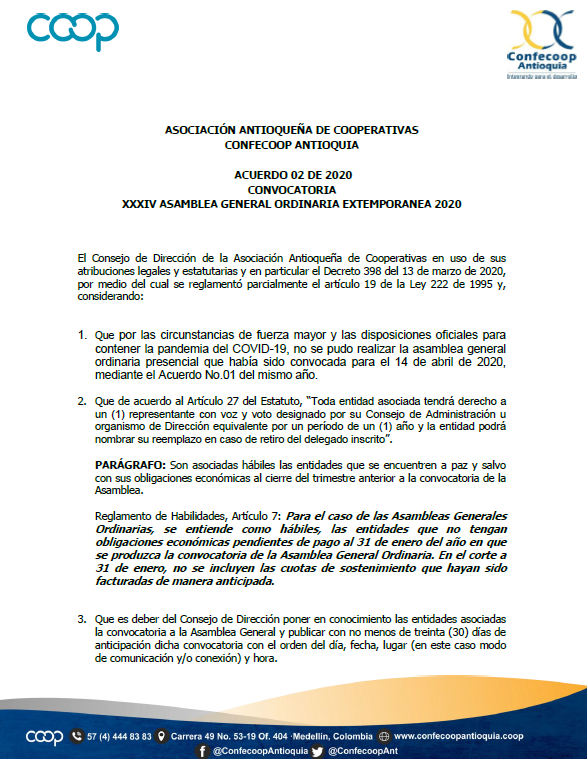 coop

Confecoop Antioquia
Integrando para el desarrollo

ASOCIACIÓN ANTIOQUEÑA DE COOPERATIVAS
CONFECOOP ANTIOQUIA

ACUERDO 02 DE 2020
CONVOCATORIA
XXXIV ASAMBLEA GENERAL ORDINARIA EXTEMPORANEA 2020

El Consejo de Dirección de la Asociación Antioqueña de Cooperativas en uso de sus atribuciones legales y estatutarias y en particular el Decreto 398 del 13 de marzo de 2020, por medio del cual se reglamentó parcialmente el artículo 19 de la Ley 222 de 1995 y, considerando:

1. Que por las circunstancias de fuerza mayor y las disposiciones oficiales para contener la pandemia del COVID-19, no se pudo realizar la asamblea general ordinaria presencial que había sido convocada para el 14 de abril de 2020, mediante el Acuerdo No.01 del mismo año.

2. Que de acuerdo al Artículo 27 del Estatuto, "Toda entidad asociada tendrá derecho a un (1) representante con voz y voto designado por su Consejo de Administración u organismo de Dirección equivalente por un período de un (1) año y la entidad podrá nombrar su reemplazo en caso de retiro del delegado inscrito".

PARÁGRAFO: Son asociadas hábiles las entidades que se encuentren a paz y salvo con sus obligaciones económicas al cierre del trimestre anterior a la convocatoria de la Asamblea.

Reglamento de Habilidades, Artículo 7: Para el caso de las Asambleas Generales Ordinarias, se entiende como hábiles, las entidades que no tengan obligaciones económicas pendientes de pago al 31 de enero del año en que se produzca la convocatoria de la Asamblea General Ordinaria. En el corte a 31 de enero, no se incluyen las cuotas de sostenimiento que hayan sido facturadas de manera anticipada.

3. Que es deber del Consejo de Dirección poner en conocimiento las entidades asociadas la convocatoria a la Asamblea General y publicar con no menos de treinta (30) días de anticipación dicha convocatoria con el orden del día, fecha, lugar (en este caso modo de comunicación y/o conexión) y hora.

coop 57 (4) 444 83 83 Carrera 49 No. 53-19 Of. 404 ·Medellín, Colombia www.confecoopantioquia.coop
@ConfecoopAntioquia @ConfecoopAnt